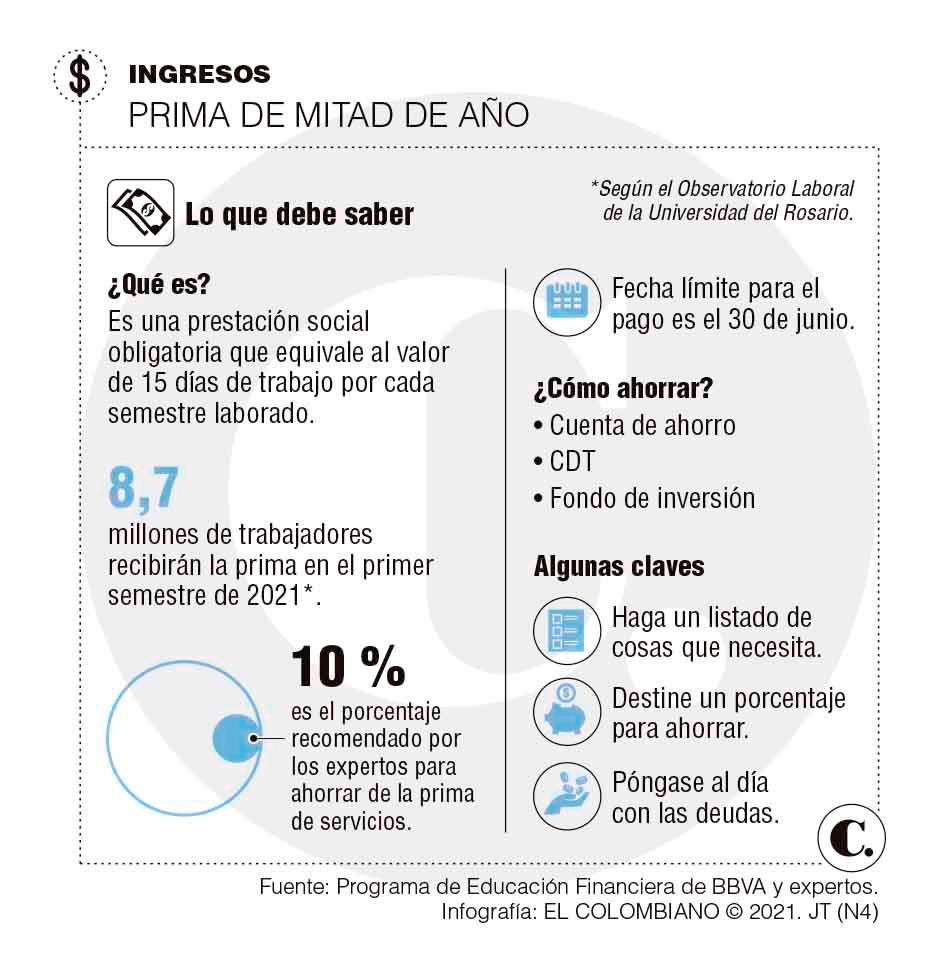 $ INGRESOS
PRIMA DE MITAD DE AÑO

Lo que debe saber

*Según el Observatorio Laboral de la Universidad del Rosario.

¿Qué es?
Es una prestación social obligatoria que equivale al valor de 15 días de trabajo por cada semestre laborado.

8,7
millones de trabajadores recibirán la prima en el primer semestre de 2021*.

10 %
es el porcentaje recomendado por los expertos para ahorrar de la prima de servicios.

Fecha límite para el pago es el 30 de junio.

¿Cómo ahorrar?
• Cuenta de ahorro
• CDT
• Fondo de inversión

Algunas claves
Haga un listado de cosas que necesita.
Destine un porcentaje para ahorrar.
Póngase al día con las deudas.

C.

Fuente: Programa de Educación Financiera de BBVA y expertos.
Infografía: EL COLOMBIANO © 2021. JT (N4)